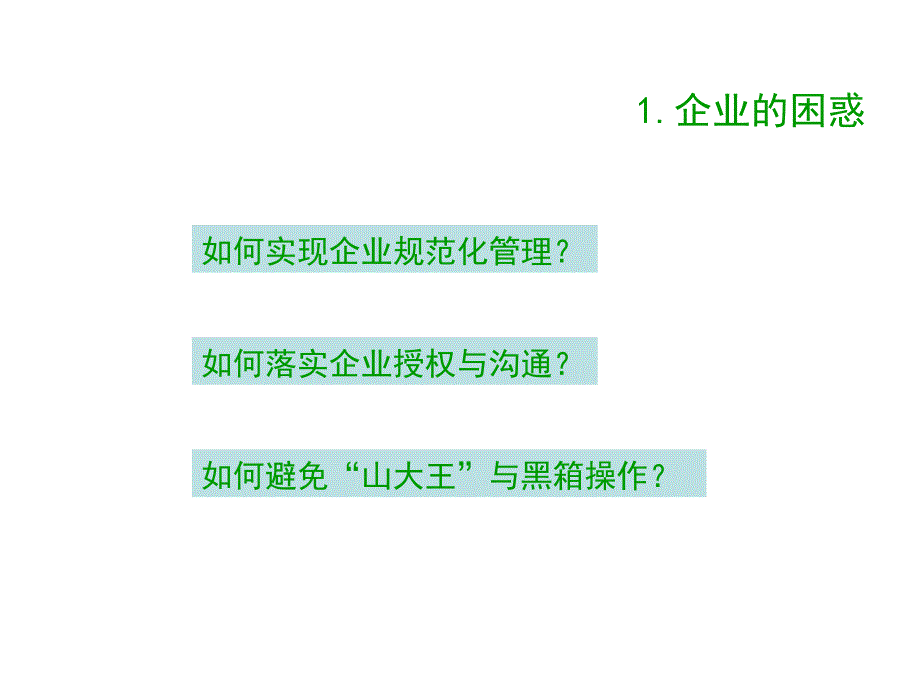 1. 企业的困惑

如何实现企业规范化管理？

如何落实企业授权与沟通？

如何避免“山大王”与黑箱操作？